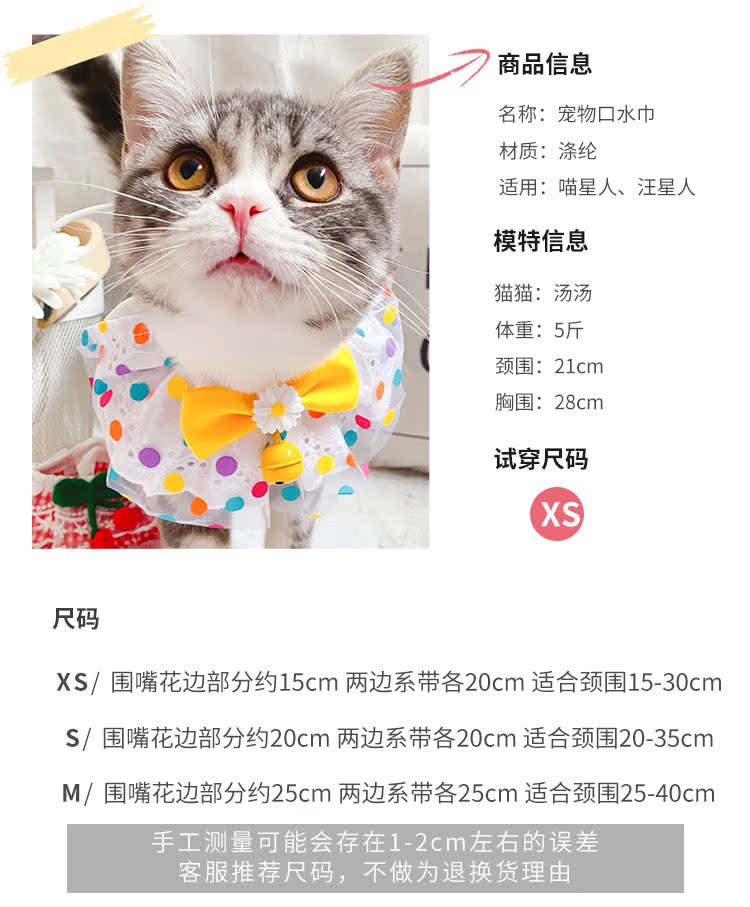 商品信息

名称:宠物口水巾

材质:涤纶

适用:喵星人、汪星人

模特信息

猫猫:汤汤

体重:5斤

颈围:21cm

胸围:28cm

试穿尺码

XS

尺码

XS/ 围嘴花边部分约15cm 两边系带各20cm 适合颈围15-30cm

S/ 围嘴花边部分约20cm 两边系带各20cm 适合颈围20-35cm

M/ 围嘴花边部分约25cm 两边系带各25cm 适合颈围25-40cm

手工测量可能会存在1-2cm左右的误差
客服推荐尺码,不做为退换货理由